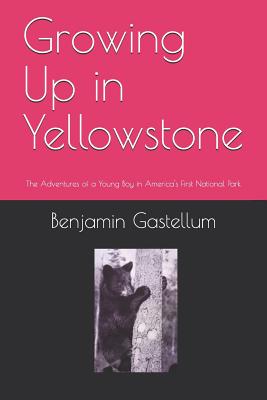 Growing Up in Yellowstone

The Adventures of a Young Boy in America's First National Park

Benjamin Gastellum